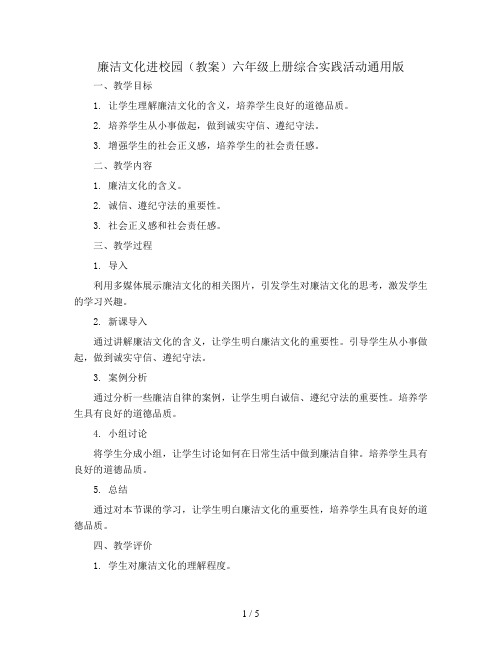 廉洁文化进校园（教案）六年级上册综合实践活动通用版

一、教学目标

1. 让学生理解廉洁文化的含义，培养学生良好的道德品质。

2. 培养学生从小事做起，做到诚实守信、遵纪守法。

3. 增强学生的社会正义感，培养学生的社会责任感。

二、教学内容

1. 廉洁文化的含义。

2. 诚信、遵纪守法的重要性。

3. 社会正义感和社会责任感。

三、教学过程

1. 导入

利用多媒体展示廉洁文化的相关图片，引发学生对廉洁文化的思考，激发学生的学习兴趣。

2. 新课导入

通过讲解廉洁文化的含义，让学生明白廉洁文化的重要性。引导学生从小事做起，做到诚实守信、遵纪守法。

3. 案例分析

通过分析一些廉洁自律的案例，让学生明白诚信、遵纪守法的重要性。培养学生具有良好的道德品质。

4. 小组讨论

将学生分成小组，让学生讨论如何在日常生活中做到廉洁自律。培养学生具有良好的道德品质。

5. 总结

通过对本节课的学习，让学生明白廉洁文化的重要性，培养学生具有良好的道德品质。

四、教学评价

1. 学生对廉洁文化的理解程度。

1 / 5